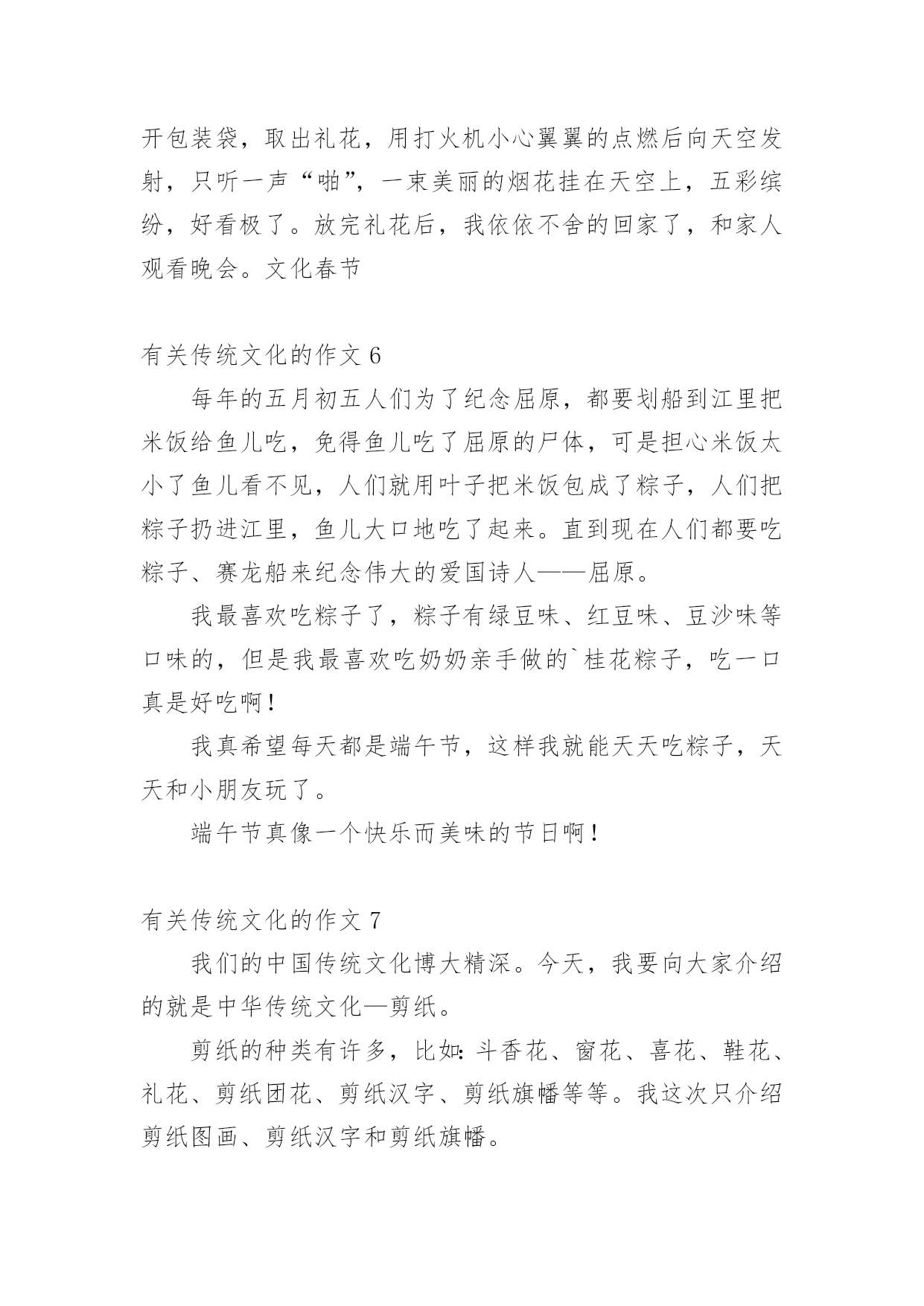 开包装袋，取出礼花，用打火机小心翼翼的点燃后向天空发射，只听一声“啪”，一束美丽的烟花挂在天空上，五彩缤纷，好看极了。放完礼花后，我依依不舍的回家了，和家人观看晚会。文化春节

有关传统文化的作文 6

每年的五月初五人们为了纪念屈原，都要划船到江里把米饭给鱼儿吃，免得鱼儿吃了屈原的尸体，可是担心米饭太小了鱼儿看不见，人们就用叶子把米饭包成了粽子，人们把粽子扔进江里，鱼儿大口地吃了起来。直到现在人们都要吃粽子、赛龙船来纪念伟大的爱国诗人——屈原。

我最喜欢吃粽子了，粽子有绿豆味、红豆味、豆沙味等口味的，但是我最喜欢吃奶奶亲手做的`桂花粽子，吃一口真是好吃啊！

我真希望每天都是端午节，这样我就能天天吃粽子，天天和小朋友玩了。

端午节真像一个快乐而美味的节日啊！

有关传统文化的作文 7

我们的中国传统文化博大精深。今天，我要向大家介绍的就是中华传统文化—剪纸。

剪纸的种类有许多，比如：斗香花、窗花、喜花、鞋花、礼花、剪纸团花、剪纸汉字、剪纸旗幡等等。我这次只介绍剪纸图画、剪纸汉字和剪纸旗幡。